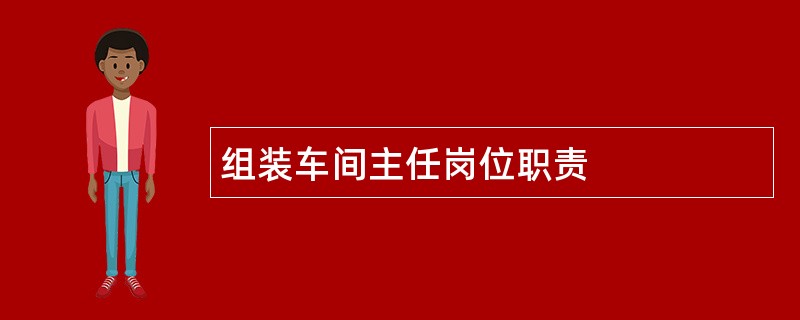 组装车间主任岗位职责